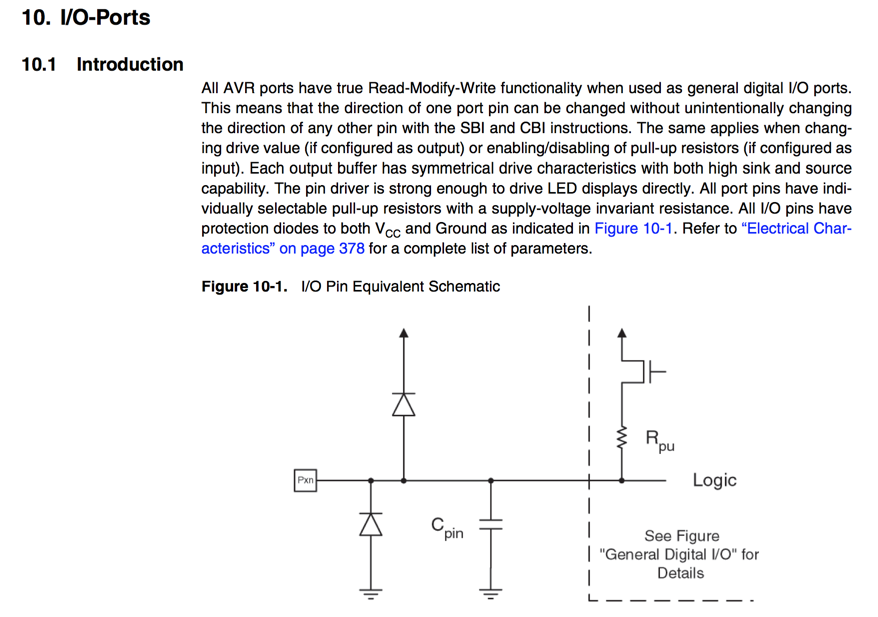 10. I/O-Ports

10.1 Introduction

All AVR ports have true Read-Modify-Write functionality when used as general digital I/O ports. This means that the direction of one port pin can be changed without unintentionally changing the direction of any other pin with the SBI and CBI instructions. The same applies when changing drive value (if configured as output) or enabling/disabling of pull-up resistors (if configured as input). Each output buffer has symmetrical drive characteristics with both high sink and source capability. The pin driver is strong enough to drive LED displays directly. All port pins have individually selectable pull-up resistors with a supply-voltage invariant resistance. All I/O pins have protection diodes to both $V_{CC}$ and Ground as indicated in Figure 10-1. Refer to "Electrical Characteristics" on page 378 for a complete list of parameters.

Figure 10-1. I/O Pin Equivalent Schematic

Pxn

$C_{pin}$

$R_{pu}$

Logic

See Figure "General Digital I/O" for Details